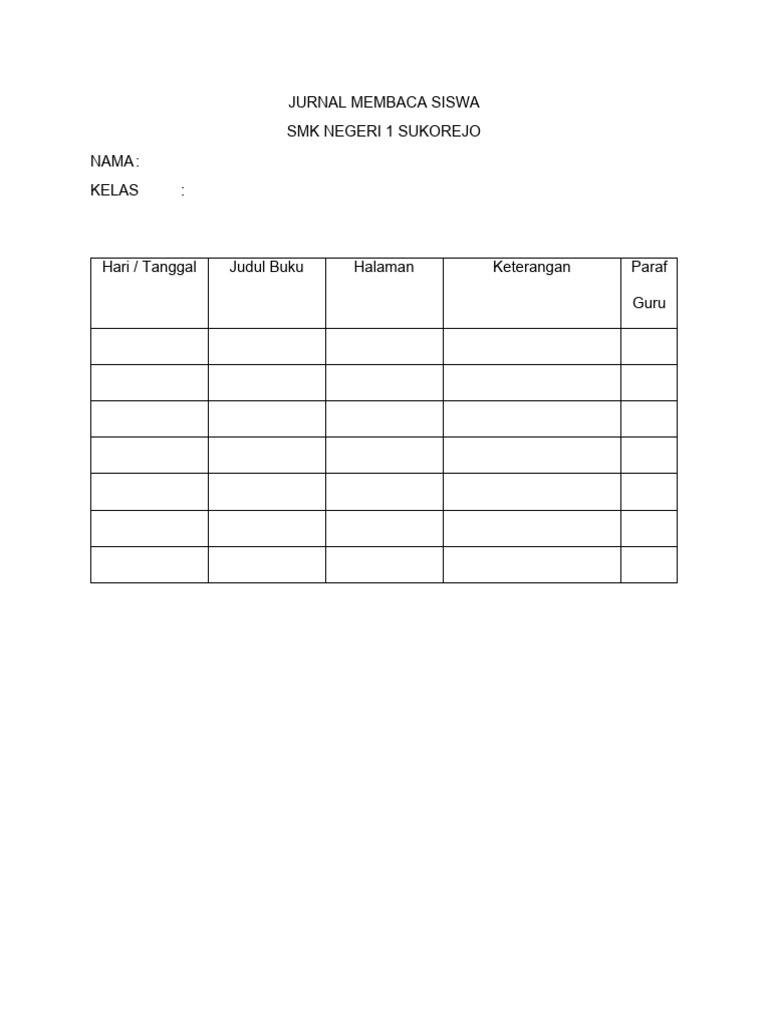 JURNAL MEMBACA SISWA

SMK NEGERI 1 SUKOREJO

NAMA :

KELAS :

| Hari / Tanggal | Judul Buku | Halaman | Keterangan | Paraf Guru |
|---|---|---|---|---|
| | | | | |
| | | | | |
| | | | | |
| | | | | |
| | | | | |
| | | | | |
| | | | | |